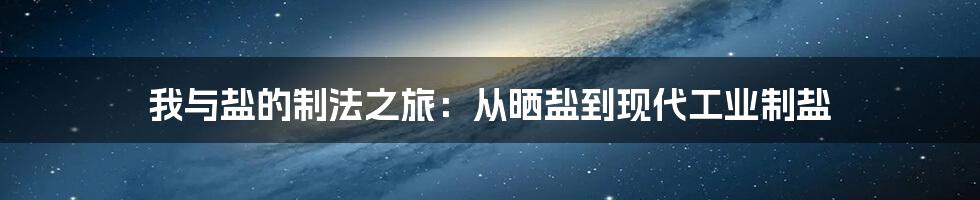 我与盐的制法之旅：从晒盐到现代工业制盐